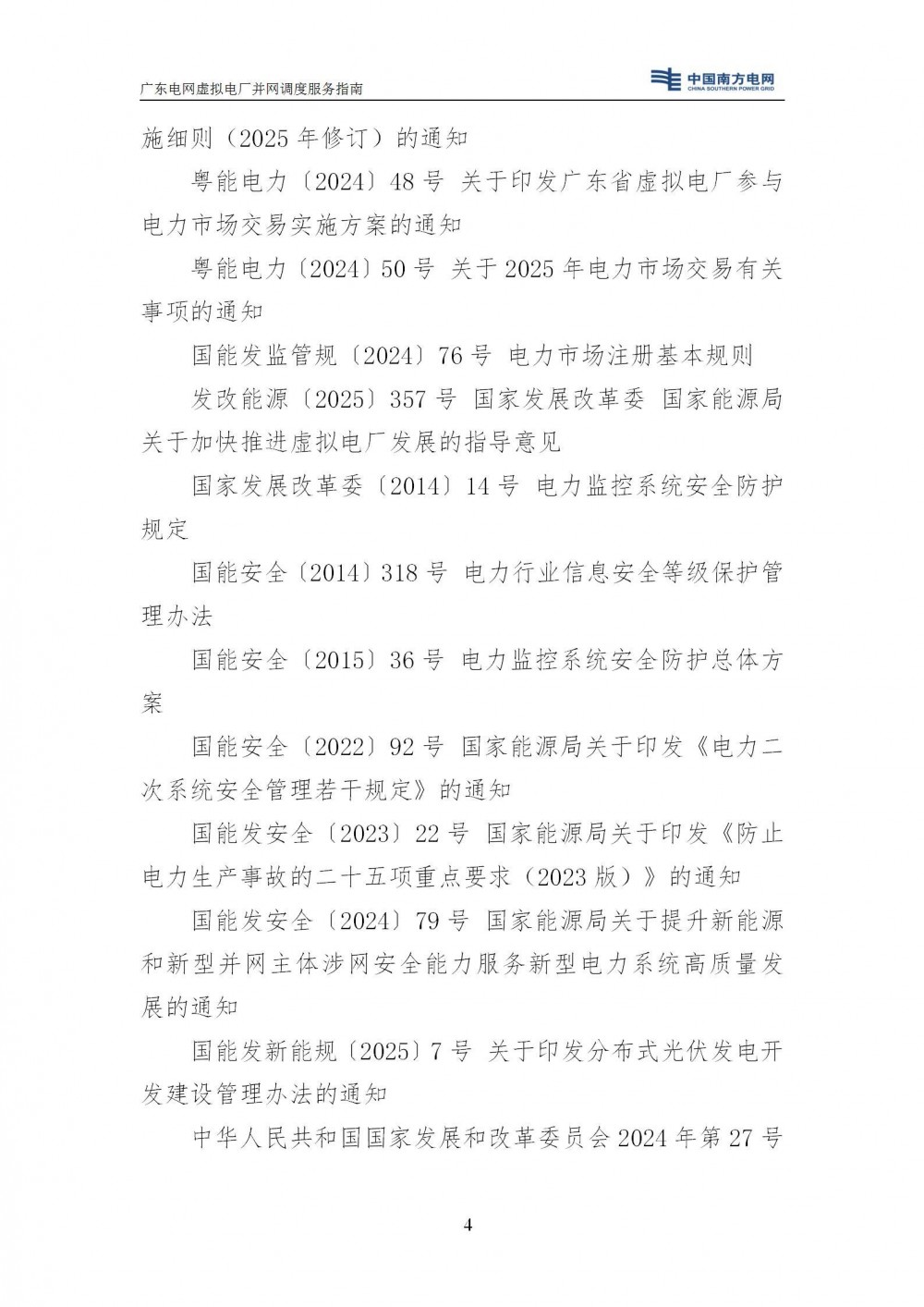 广东电网虚拟电厂并网调度服务指南

中国南方电网
CHINA SOUTHERN POWER GRID

施细则（2025 年修订）的通知

粤能电力〔2024〕48 号 关于印发广东省虚拟电厂参与电力市场交易实施方案的通知

粤能电力〔2024〕50 号 关于 2025 年电力市场交易有关事项的通知

国能发监管规〔2024〕76 号 电力市场注册基本规则

发改能源〔2025〕357 号 国家发展改革委 国家能源局关于加快推进虚拟电厂发展的指导意见

国家发展改革委〔2014〕14 号 电力监控系统安全防护规定

国能安全〔2014〕318 号 电力行业信息安全等级保护管理办法

国能安全〔2015〕36 号 电力监控系统安全防护总体方案

国能安全〔2022〕92 号 国家能源局关于印发《电力二次系统安全管理若干规定》的通知

国能发安全〔2023〕22 号 国家能源局关于印发《防止电力生产事故的二十五项重点要求（2023 版）》的通知

国能发安全〔2024〕79 号 国家能源局关于提升新能源和新型并网主体涉网安全能力服务新型电力系统高质量发展的通知

国能发新能规〔2025〕7 号 关于印发分布式光伏发电开发建设管理办法的通知

中华人民共和国国家发展和改革委员会 2024 年第 27 号

4